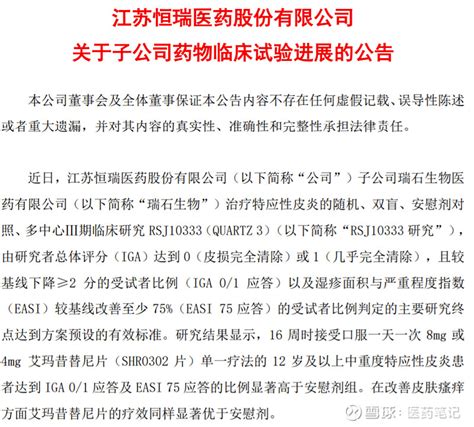 江苏恒瑞医药股份有限公司
关于子公司药物临床试验进展的公告

本公司董事会及全体董事保证本公告内容不存在任何虚假记载、误导性陈述或者重大遗漏，并对其内容的真实性、准确性和完整性承担法律责任。

近日，江苏恒瑞医药股份有限公司（以下简称“公司”）子公司瑞石生物医药有限公司（以下简称“瑞石生物”）治疗特应性皮炎的随机、双盲、安慰剂对照、多中心III期临床研究 RSJ10333（QUARTZ 3）（以下简称“RSJ10333 研究”），由研究者总体评分（IGA）达到 0（皮损完全清除）或 1（几乎完全清除），且较基线下降≥2 分的受试者比例（IGA 0/1 应答）以及湿疹面积与严重程度指数（EASI）较基线改善至少 75%（EASI 75 应答）的受试者比例判定的主要研究终点达到方案预设的有效标准。研究结果显示，16 周时接受口服一天一次 8mg 或 4mg 艾玛昔替尼片（SHR0302 片）单一疗法的 12 岁及以上中重度特应性皮炎患者达到 IGA 0/1 应答及 EASI 75 应答的比例显著高于安慰剂组。在改善皮肤瘙痒方面艾玛昔替尼片的疗效同样显著优于安慰剂。

雪球：医药笔记